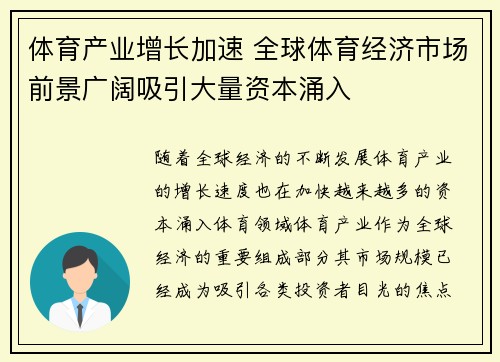 体育产业增长加速 全球体育经济市场前景广阔吸引大量资本涌入

随着全球经济的不断发展体育产业的增长速度也在加快越来越多的资本涌入体育领域体育产业作为全球经济的重要组成部分其市场规模已经成为吸引各类投资者目光的焦点